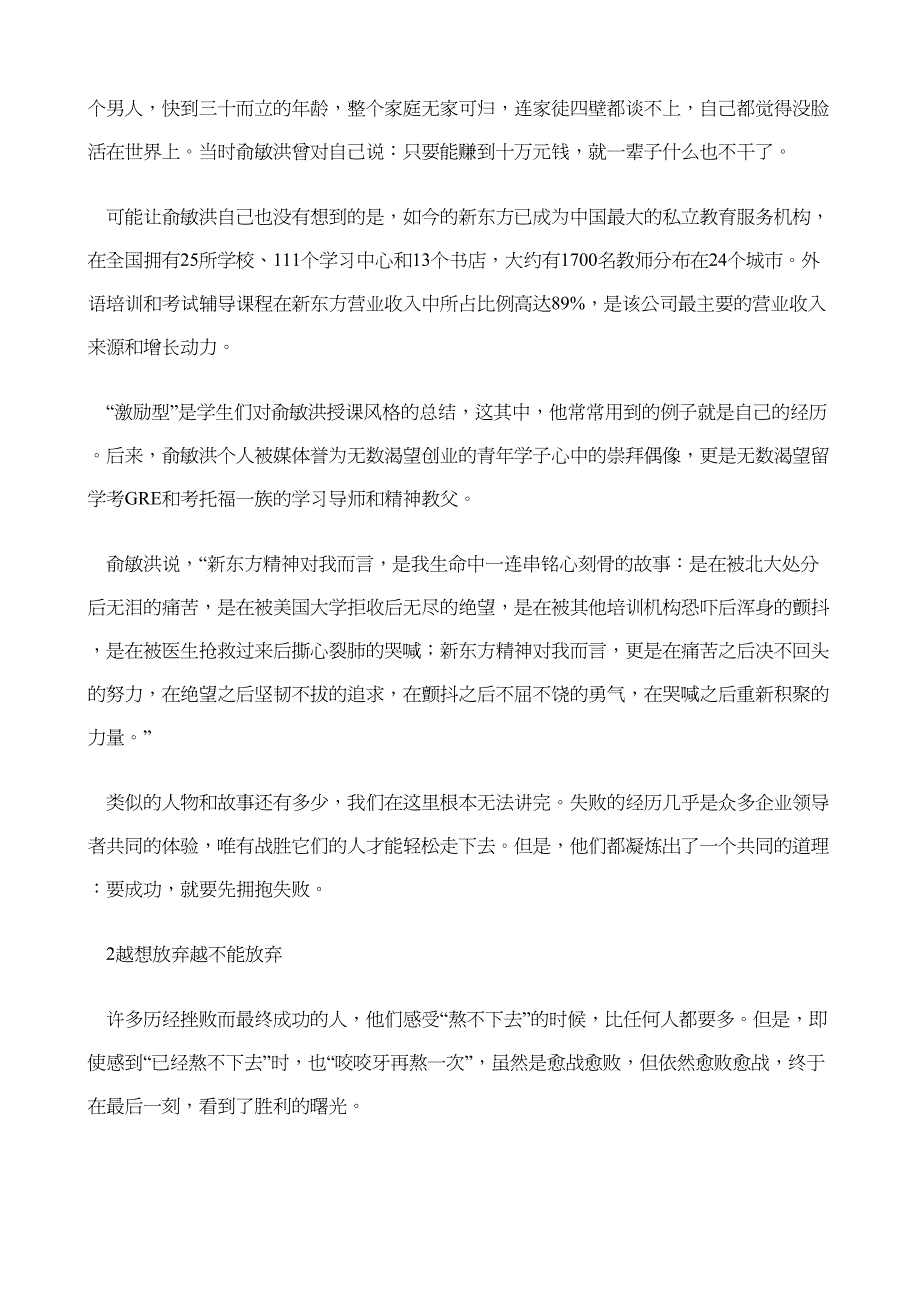 个男人，快到三十而立的年龄，整个家庭无家可归，连家徒四壁都谈不上，自己都觉得没脸活在世界上。当时俞敏洪曾对自己说：只要能赚到十万元钱，就一辈子什么也不干了。

可能让俞敏洪自己也没有想到的是，如今的新东方已成为中国最大的私立教育服务机构，在全国拥有25所学校、111个学习中心和13个书店，大约有1700名教师分布在24个城市。外语培训和考试辅导课程在新东方营业收入中所占比例高达89%，是该公司最主要的营业收入来源和增长动力。

“激励型”是学生们对俞敏洪授课风格的总结，这其中，他常常用到的例子就是自己的经历。后来，俞敏洪个人被媒体誉为无数渴望创业的青年学子心中的崇拜偶像，更是无数渴望留学考GRE和考托福一族的学习导师和精神教父。

俞敏洪说，“新东方精神对我而言，是我生命中一连串铭心刻骨的故事：是在被北大处分后无泪的痛苦，是在被美国大学拒收后无尽的绝望，是在被其他培训机构恐吓后浑身的颤抖，是在被医生抢救过来后撕心裂肺的哭喊；新东方精神对我而言，更是在痛苦之后决不回头的努力，在绝望之后坚韧不拔的追求，在颤抖之后不屈不饶的勇气，在哭喊之后重新积聚的力量。”

类似的人物和故事还有多少，我们在这里根本无法讲完。失败的经历几乎是众多企业领导者共同的体验，唯有战胜它们的人才能轻松走下去。但是，他们都凝炼出了一个共同的道理：要成功，就要先拥抱失败。

2越想放弃越不能放弃

许多历经挫败而最终成功的人，他们感受“熬不下去”的时候，比任何人都要多。但是，即使感到“已经熬不下去”时，也“咬咬牙再熬一次”，虽然是愈战愈败，但依然愈败愈战，终于在最后一刻，看到了胜利的曙光。